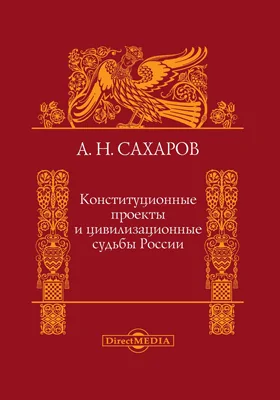 А. Н. САХАРОВ

Конституционные проекты и цивилизационные судьбы России

DirectMEDIA